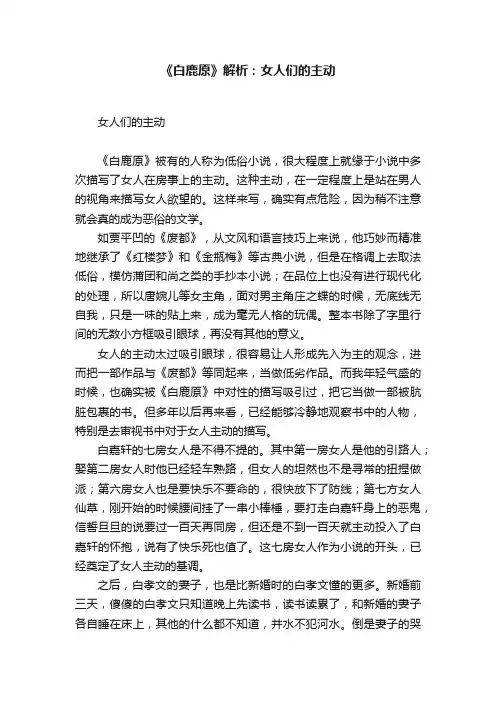 《白鹿原》解析：女人们的主动

女人们的主动

《白鹿原》被有的人称为低俗小说，很大程度上就缘于小说中多次描写了女人在房事上的主动。这种主动，在一定程度上是站在男人的视角来描写女人欲望的。这样来写，确实有点危险，因为稍不注意就会真的成为恶俗的文学。

如贾平凹的《废都》，从文风和语言技巧上来说，他巧妙而精准地继承了《红楼梦》和《金瓶梅》等古典小说，但是在格调上去取法低俗，模仿蒲团和尚之类的手抄本小说；在品位上也没有进行现代化的处理，所以唐婉儿等女主角，面对男主角庄之蝶的时候，无底线无自我，只是一味的贴上来，成为毫无人格的玩偶。整本书除了字里行间的无数小方框吸引眼球，再没有其他的意义。

女人的主动太过吸引眼球，很容易让人形成先入为主的观念，进而把一部作品与《废都》等同起来，当做低劣作品。而我年轻气盛的时候，也确实被《白鹿原》中对性的描写吸引过，把它当做一部被肮脏包裹的书。但多年以后再来看，已经能够冷静地观察书中的人物，特别是去审视书中对于女人主动的描写。

白嘉轩的七房女人是不得不提的。其中第一房女人是他的引路人；娶第二房女人时他已经轻车熟路，但女人的坦然也不是寻常的扭捏做派；第六房女人也是要快乐不要命的，很快放下了防线；第七方女人仙草，刚开始的时候腰间挂了一串小棒槌，要打走白嘉轩身上的恶鬼，信誓旦旦的说要过一百天再同房，但还是不到一百天就主动投入了白嘉轩的怀抱，说有了快乐死也值了。这七房女人作为小说的开头，已经奠定了女人主动的基调。

之后，白孝文的妻子，也是比新婚时的白孝文懂的更多。新婚前三天，傻傻的白孝文只知道晚上先读书，读书读累了，和新婚的妻子各自睡在床上，其他的什么都不知道，井水不犯河水。倒是妻子的哭